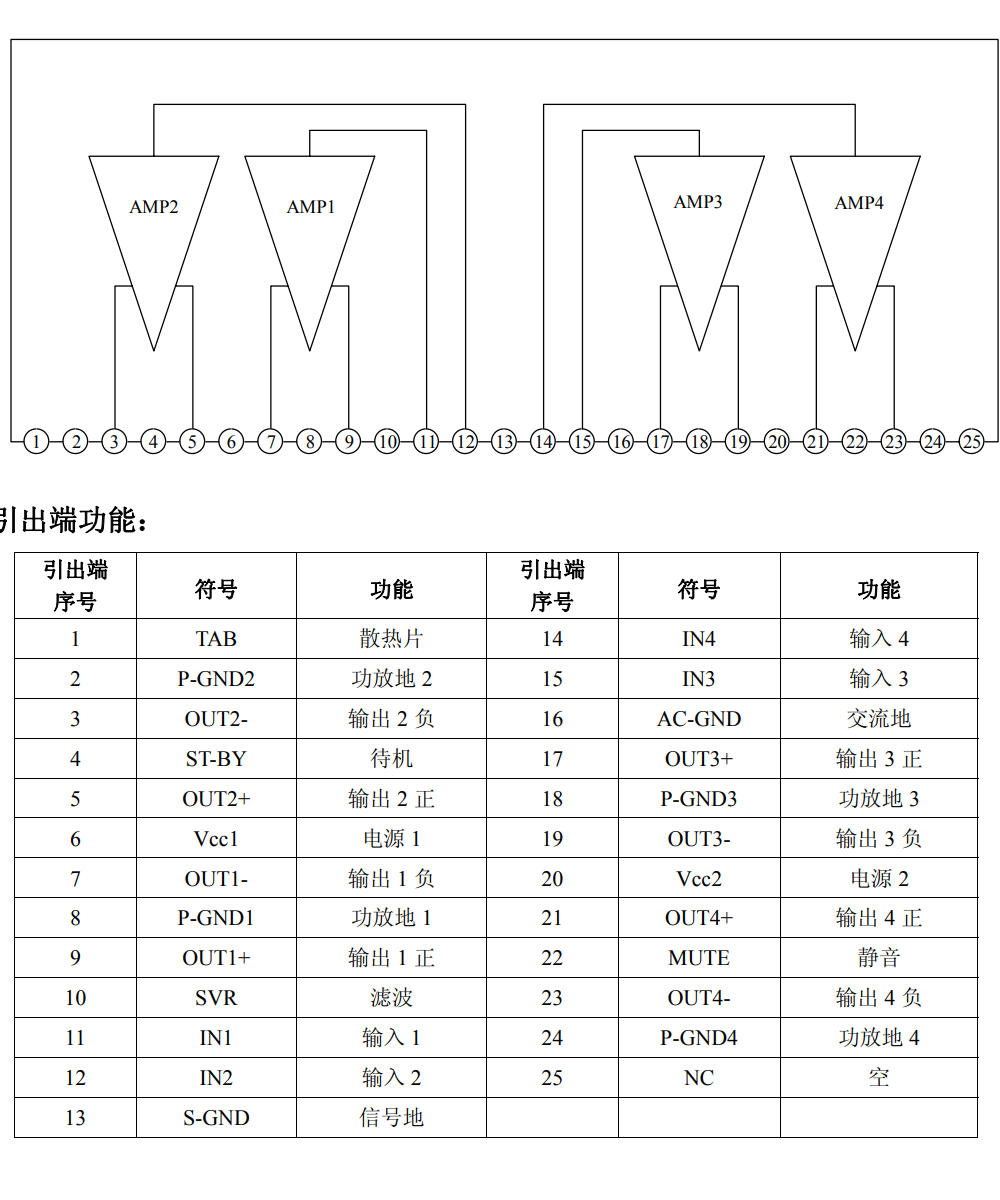 AMP2 AMP1 AMP3 AMP4

1 2 3 4 5 6 7 8 9 10 11 12 13 14 15 16 17 18 19 20 21 22 23 24 25

引出端功能：

| 引出端序号 | 符号 | 功能 | 引出端序号 | 符号 | 功能 |
|---|---|---|---|---|---|
| 1 | TAB | 散热片 | 14 | IN4 | 输入 4 |
| 2 | P-GND2 | 功放地 2 | 15 | IN3 | 输入 3 |
| 3 | OUT2- | 输出 2 负 | 16 | AC-GND | 交流地 |
| 4 | ST-BY | 待机 | 17 | OUT3+ | 输出 3 正 |
| 5 | OUT2+ | 输出 2 正 | 18 | P-GND3 | 功放地 3 |
| 6 | Vcc1 | 电源 1 | 19 | OUT3- | 输出 3 负 |
| 7 | OUT1- | 输出 1 负 | 20 | Vcc2 | 电源 2 |
| 8 | P-GND1 | 功放地 1 | 21 | OUT4+ | 输出 4 正 |
| 9 | OUT1+ | 输出 1 正 | 22 | MUTE | 静音 |
| 10 | SVR | 滤波 | 23 | OUT4- | 输出 4 负 |
| 11 | IN1 | 输入 1 | 24 | P-GND4 | 功放地 4 |
| 12 | IN2 | 输入 2 | 25 | NC | 空 |
| 13 | S-GND | 信号地 | | | |